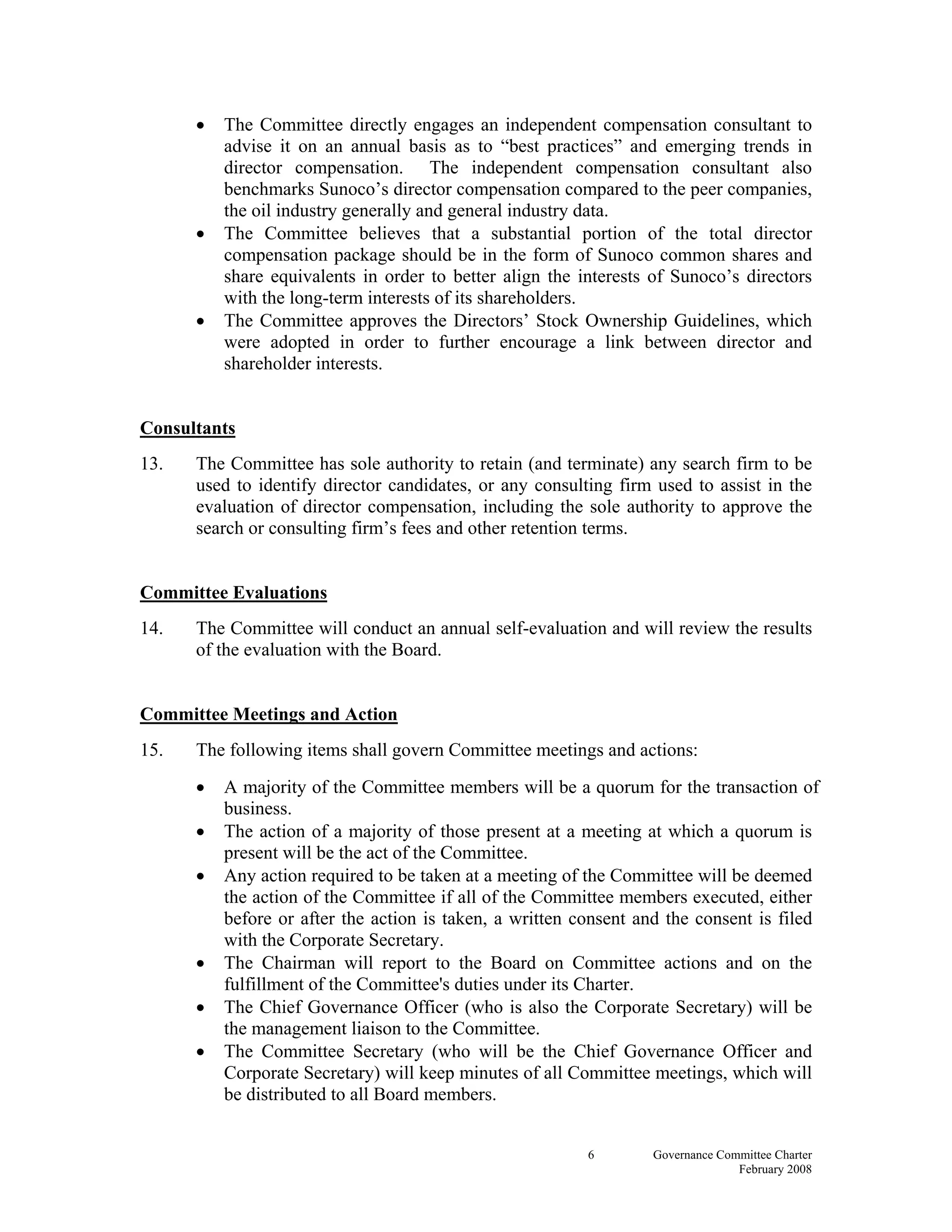 • The Committee directly engages an independent compensation consultant to advise it on an annual basis as to “best practices” and emerging trends in director compensation. The independent compensation consultant also benchmarks Sunoco’s director compensation compared to the peer companies, the oil industry generally and general industry data.
• The Committee believes that a substantial portion of the total director compensation package should be in the form of Sunoco common shares and share equivalents in order to better align the interests of Sunoco’s directors with the long-term interests of its shareholders.
• The Committee approves the Directors’ Stock Ownership Guidelines, which were adopted in order to further encourage a link between director and shareholder interests.

Consultants

13. The Committee has sole authority to retain (and terminate) any search firm to be used to identify director candidates, or any consulting firm used to assist in the evaluation of director compensation, including the sole authority to approve the search or consulting firm’s fees and other retention terms.

Committee Evaluations

14. The Committee will conduct an annual self-evaluation and will review the results of the evaluation with the Board.

Committee Meetings and Action

15. The following items shall govern Committee meetings and actions:

• A majority of the Committee members will be a quorum for the transaction of business.
• The action of a majority of those present at a meeting at which a quorum is present will be the act of the Committee.
• Any action required to be taken at a meeting of the Committee will be deemed the action of the Committee if all of the Committee members executed, either before or after the action is taken, a written consent and the consent is filed with the Corporate Secretary.
• The Chairman will report to the Board on Committee actions and on the fulfillment of the Committee's duties under its Charter.
• The Chief Governance Officer (who is also the Corporate Secretary) will be the management liaison to the Committee.
• The Committee Secretary (who will be the Chief Governance Officer and Corporate Secretary) will keep minutes of all Committee meetings, which will be distributed to all Board members.

6 Governance Committee Charter
February 2008